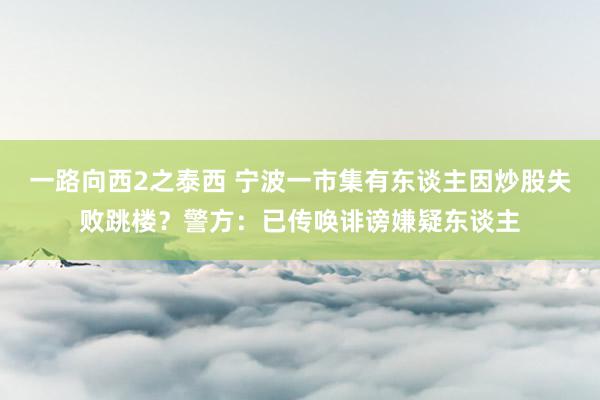 一路向西2之泰西 宁波一市集有东谈主因炒股失败跳楼？警方：已传唤诽谤嫌疑东谈主